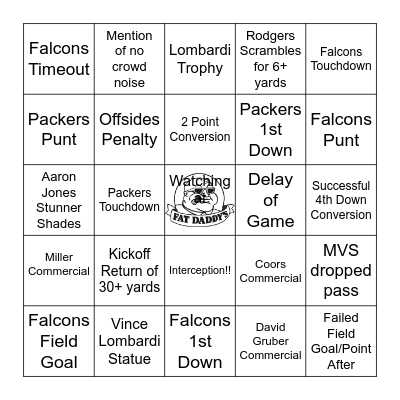 | | | | | |
|---|---|---|---|---|
| Falcons Timeout | Mention of no crowd noise | Lombardi Trophy | Rodgers Scrambles for 6+ yards | Falcons Touchdown |
| Packers Punt | Offsides Penalty | 2 Point Conversion | Packers 1st Down | Falcons Punt |
| Aaron Jones Stunner Shades | Packers Touchdown | Watching FAT DADDY'S | Delay of Game | Successful 4th Down Conversion |
| Miller Commercial | Kickoff Return of 30+ yards | Interception!! | Coors Commercial | MVS dropped pass |
| Falcons Field Goal | Vince Lombardi Statue | Falcons 1st Down | David Gruber Commercial | Failed Field Goal/Point After |